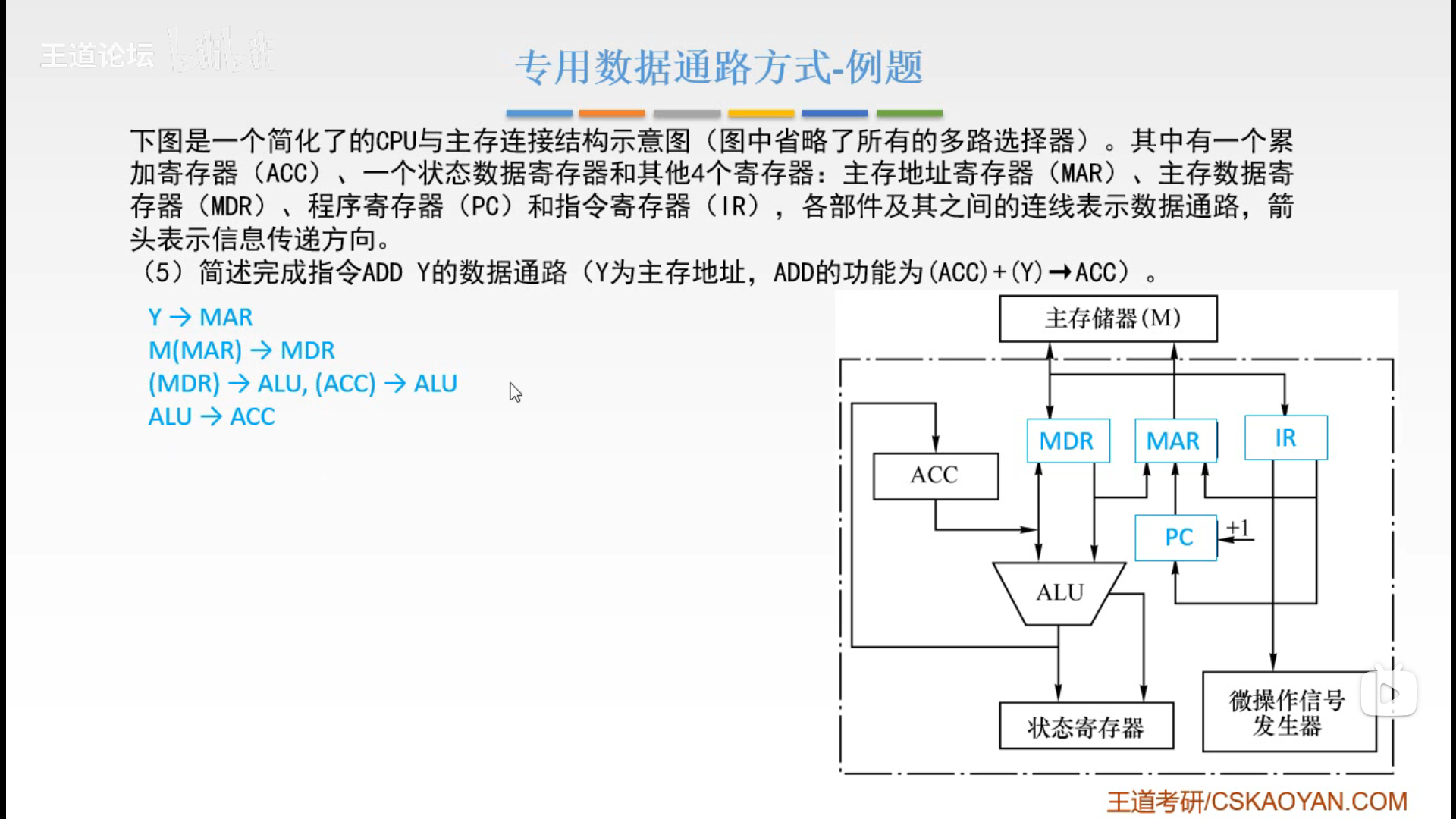 王道论坛

专用数据通路方式-例题

下图是一个简化了的CPU与主存连接结构示意图（图中省略了所有的多路选择器）。其中有一个累加寄存器（ACC）、一个状态数据寄存器和其他4个寄存器：主存地址寄存器（MAR）、主存数据寄存器（MDR）、程序寄存器（PC）和指令寄存器（IR），各部件及其之间的连线表示数据通路，箭头表示信息传递方向。

（5）简述完成指令ADD Y的数据通路（Y为主存地址，ADD的功能为(ACC)+(Y)→ACC）。

Y → MAR
M(MAR) → MDR
(MDR) → ALU, (ACC) → ALU
ALU → ACC

主存储器(M)
MDR
MAR
IR
ACC
PC
+1
ALU
状态寄存器
微操作信号发生器

王道考研/CSKAOYAN.COM